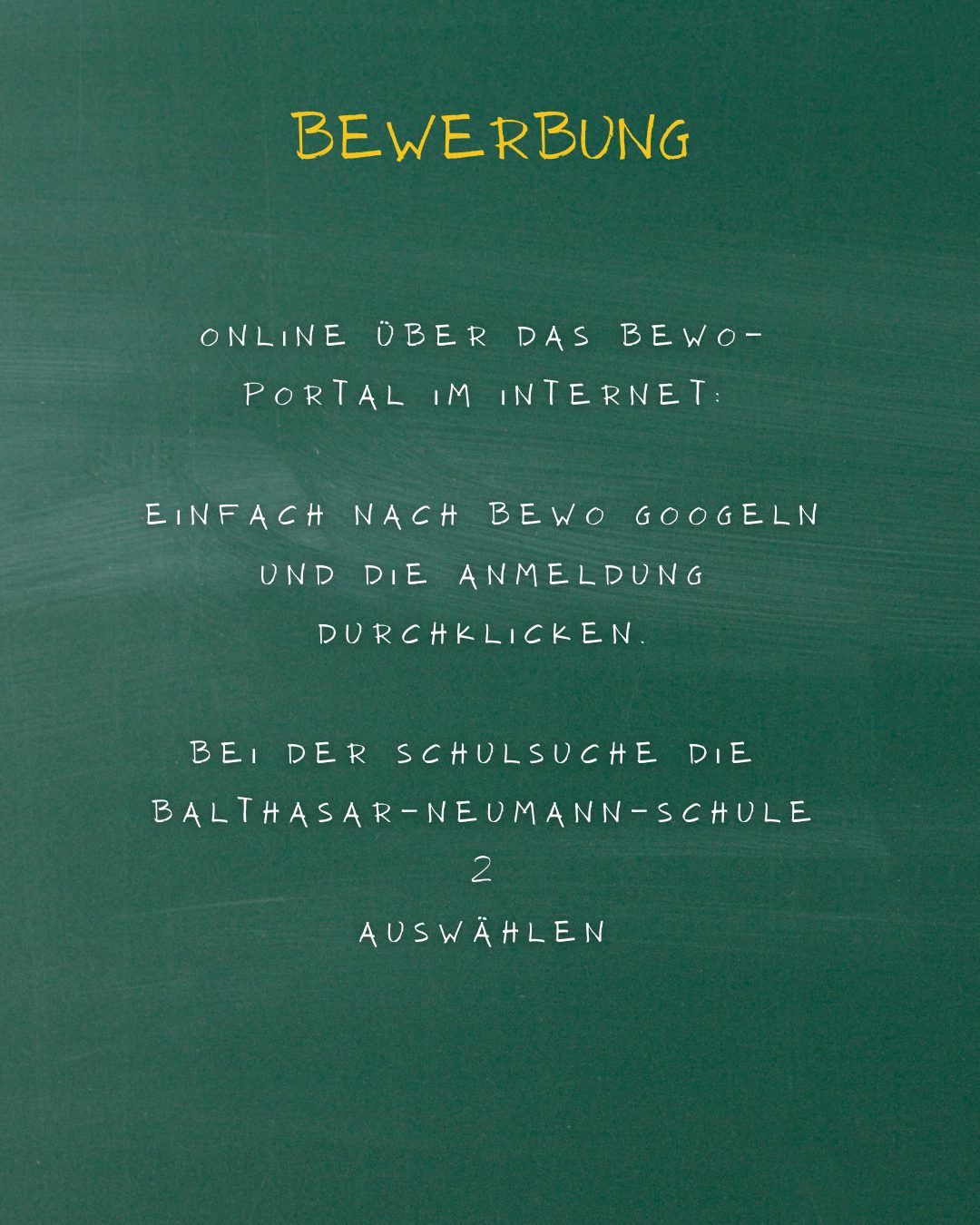 BEWERBUNG

ONLINE ÜBER DAS BEWO-PORTAL IM INTERNET:

EINFACH NACH BEWO GOOGELN UND DIE ANMELDUNG DURCHKLICKEN.

BEI DER SCHULSUCHE DIE BALTHASAR-NEUMANN-SCHULE 2 AUSWÄHLEN